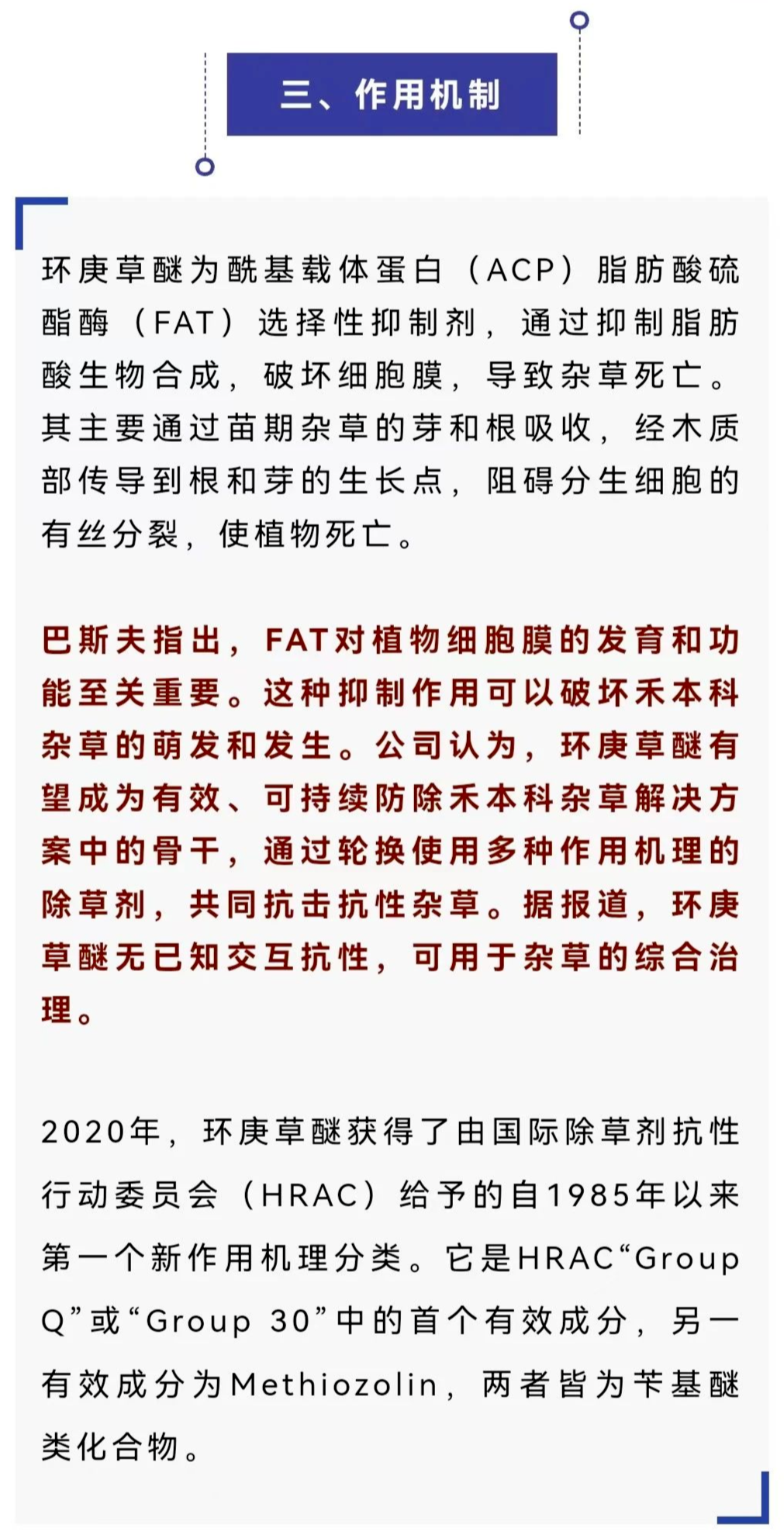 三、作用机制

环庚草醚为酰基载体蛋白（ACP）脂肪酸硫酯酶（FAT）选择性抑制剂，通过抑制脂肪酸生物合成，破坏细胞膜，导致杂草死亡。其主要通过苗期杂草的芽和根吸收，经木质部传导到根和芽的生长点，阻碍分生细胞的有丝分裂，使植物死亡。

巴斯夫指出，FAT对植物细胞膜的发育和功能至关重要。这种抑制作用可以破坏禾本科杂草的萌发和发生。公司认为，环庚草醚有望成为有效、可持续防除禾本科杂草解决方案中的骨干，通过轮换使用多种作用机理的除草剂，共同抗击抗性杂草。据报道，环庚草醚无已知交互抗性，可用于杂草的综合治理。

2020年，环庚草醚获得了由国际除草剂抗性行动委员会（HRAC）给予的自1985年以来第一个新作用机理分类。它是HRAC“Group Q”或“Group 30”中的首个有效成分，另一有效成分为Methiozolin，两者皆为苄基醚类化合物。